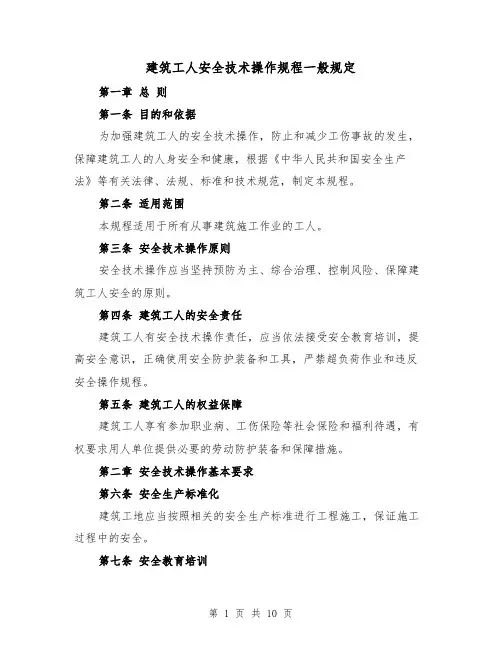 建筑工人安全技术操作规程一般规定

第一章 总 则

第一条 目的和依据

为加强建筑工人的安全技术操作，防止和减少工伤事故的发生，保障建筑工人的人身安全和健康，根据《中华人民共和国安全生产法》等有关法律、法规、标准和技术规范，制定本规程。

第二条 适用范围

本规程适用于所有从事建筑施工作业的工人。

第三条 安全技术操作原则

安全技术操作应当坚持预防为主、综合治理、控制风险、保障建筑工人安全的原则。

第四条 建筑工人的安全责任

建筑工人有安全技术操作责任，应当依法接受安全教育培训，提高安全意识，正确使用安全防护装备和工具，严禁超负荷作业和违反安全操作规程。

第五条 建筑工人的权益保障

建筑工人享有参加职业病、工伤保险等社会保险和福利待遇，有权要求用人单位提供必要的劳动防护装备和保障措施。

第二章 安全技术操作基本要求

第六条 安全生产标准化

建筑工地应当按照相关的安全生产标准进行工程施工，保证施工过程中的安全。

第七条 安全教育培训

第 1 页 共 10 页